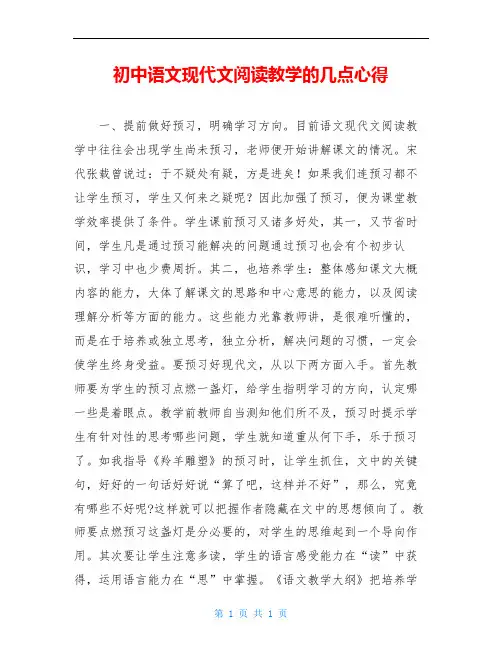 初中语文现代文阅读教学的几点心得

一、提前做好预习，明确学习方向。目前语文现代文阅读教学中往往会出现学生尚未预习，老师便开始讲解课文的情况。宋代张载曾说过：于不疑处有疑，方是进矣！如果我们连预习都不让学生预习，学生又何来之疑呢？因此加强了预习，便为课堂教学效率提供了条件。学生课前预习又诸多好处，其一，又节省时间，学生凡是通过预习能解决的问题通过预习也会有个初步认识，学习中也少费周折。其二，也培养学生：整体感知课文大概内容的能力，大体了解课文的思路和中心意思的能力，以及阅读理解分析等方面的能力。这些能力光靠教师讲，是很难听懂的，而是在于培养或独立思考，独立分析，解决问题的习惯，一定会使学生终身受益。要预习好现代文，从以下两方面入手。首先教师要为学生的预习点燃一盏灯，给学生指明学习的方向，认定哪一些是着眼点。教学前教师自当测知他们所不及，预习时提示学生有针对性的思考哪些问题，学生就知道重从何下手，乐于预习了。如我指导《羚羊雕塑》的预习时，让学生抓住，文中的关键句，好好的一句话好好说“算了吧，这样并不好”，那么，究竟有哪些不好呢?这样就可以把握作者隐藏在文中的思想倾向了。教师要点燃预习这盏灯是分必要的，对学生的思维起到一个导向作用。其次要让学生注意多读，学生的语言感受能力在“读”中获得，运用语言能力在“思”中掌握。《语文教学大纲》把培养学

第 1 页 共 1 页